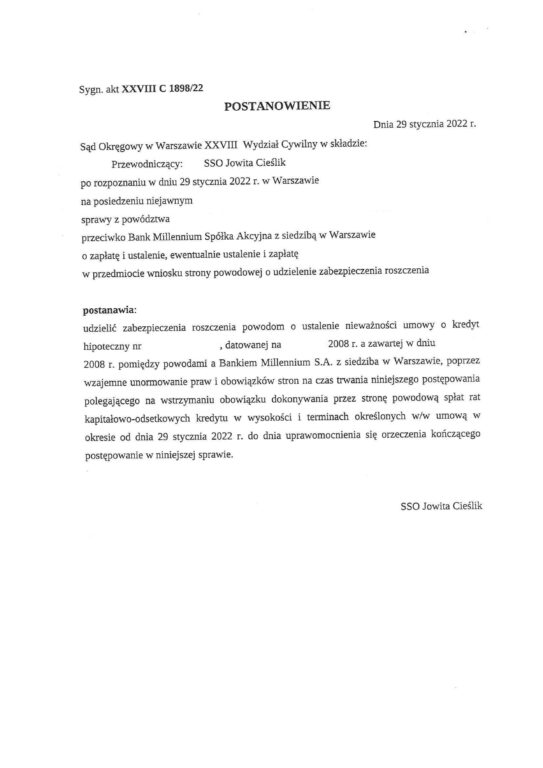 Sygn. akt XXVIII C 1898/22

POSTANOWIENIE

Dnia 29 stycznia 2022 r.

Sąd Okręgowy w Warszawie XXVIII Wydział Cywilny w składzie:

Przewodniczący: SSO Jowita Cieślik

po rozpoznaniu w dniu 29 stycznia 2022 r. w Warszawie

na posiedzeniu niejawnym

sprawy z powództwa

przeciwko Bank Millennium Spółka Akcyjna z siedzibą w Warszawie

o zapłatę i ustalenie, ewentualnie ustalenie i zapłatę

w przedmiocie wniosku strony powodowej o udzielenie zabezpieczenia roszczenia

postanawia:

udzielić zabezpieczenia roszczenia powodom o ustalenie nieważności umowy o kredyt hipoteczny nr , datowanej na 2008 r. a zawartej w dniu 2008 r. pomiędzy powodami a Bankiem Millennium S.A. z siedziba w Warszawie, poprzez wzajemne unormowanie praw i obowiązków stron na czas trwania niniejszego postępowania polegającego na wstrzymaniu obowiązku dokonywania przez stronę powodową spłat rat kapitałowo-odsetkowych kredytu w wysokości i terminach określonych w/w umową w okresie od dnia 29 stycznia 2022 r. do dnia uprawomocnienia się orzeczenia kończącego postępowanie w niniejszej sprawie.

SSO Jowita Cieślik